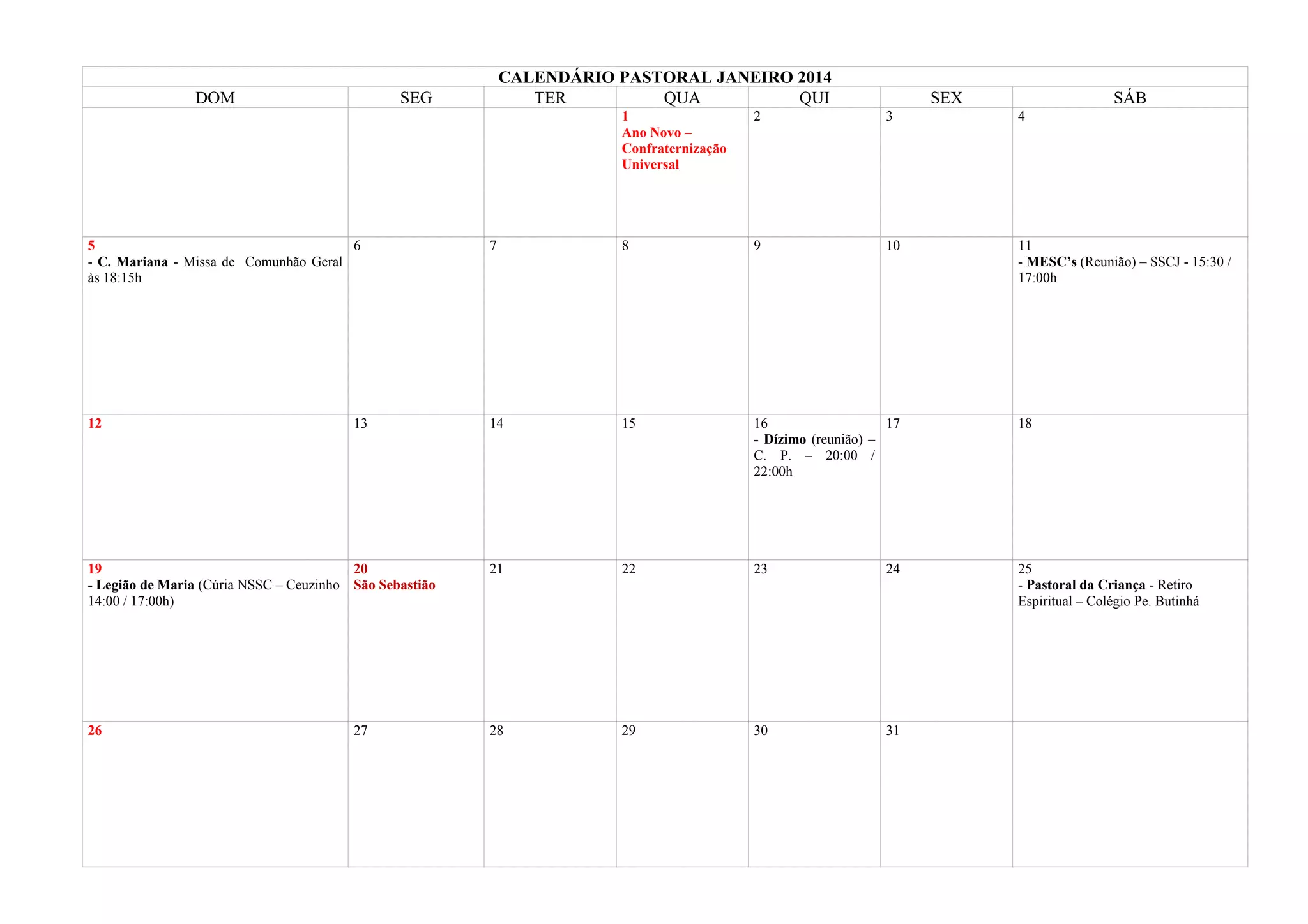 CALENDÁRIO PASTORAL JANEIRO 2014

| DOM | SEG | TER | QUA | QUI | SEX | SÁB |
|---|---|---|---|---|---|---|
| | | | 1 Ano Novo – Confraternização Universal | 2 | 3 | 4 |
| 5 - C. Mariana - Missa de Comunhão Geral às 18:15h | 6 | 7 | 8 | 9 | 10 | 11 - MESC's (Reunião) – SSCJ - 15:30 / 17:00h |
| 12 | 13 | 14 | 15 | 16 - Dízimo (reunião) – C. P. – 20:00 / 22:00h | 17 | 18 |
| 19 - Legião de Maria (Cúria NSSC – Ceuzinho 14:00 / 17:00h) | 20 São Sebastião | 21 | 22 | 23 | 24 | 25 - Pastoral da Criança - Retiro Espiritual – Colégio Pe. Butinhá |
| 26 | 27 | 28 | 29 | 30 | 31 | |